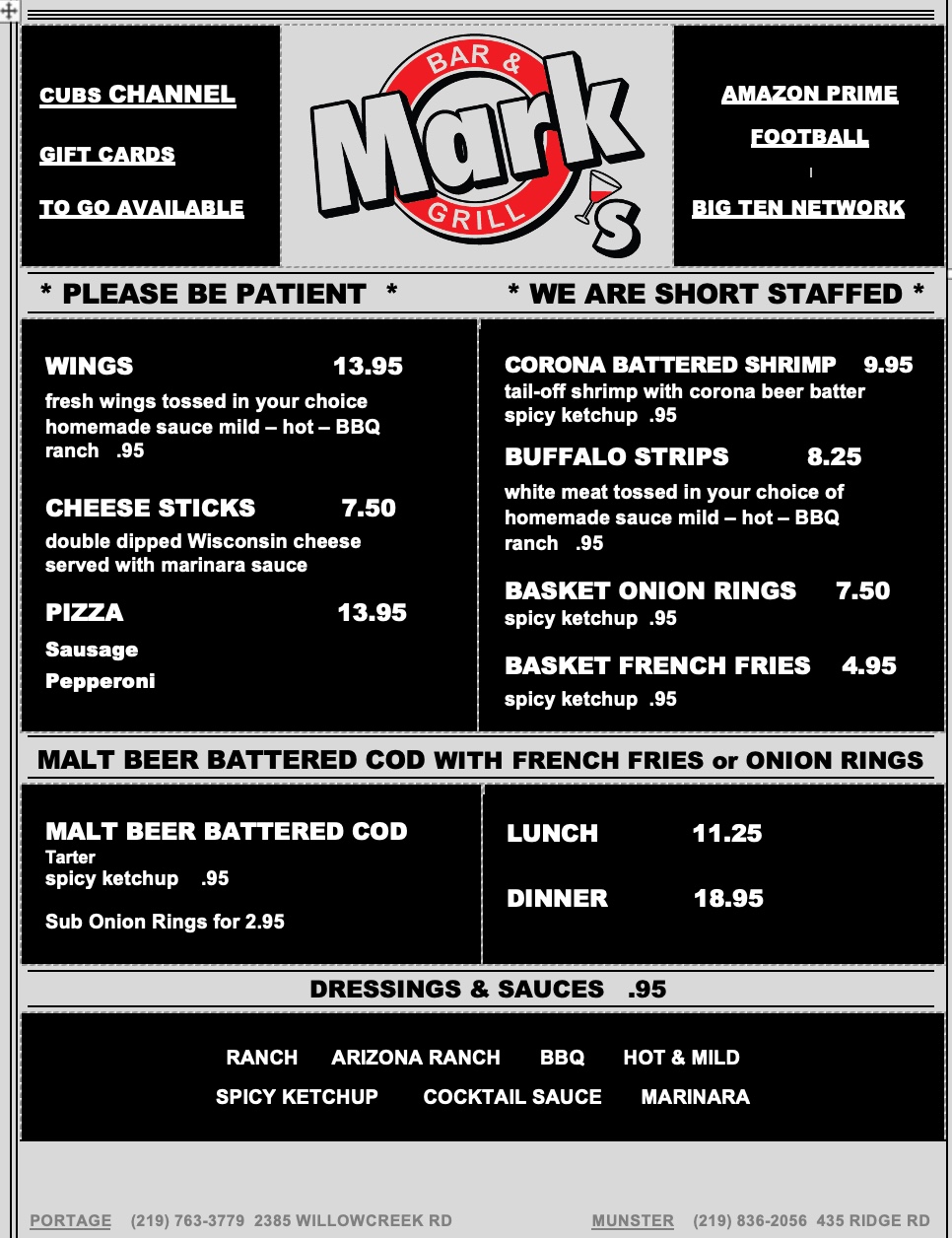 CUBS CHANNEL

GIFT CARDS

TO GO AVAILABLE

BAR &
Mark's
GRILL

AMAZON PRIME

FOOTBALL

BIG TEN NETWORK

* PLEASE BE PATIENT * * WE ARE SHORT STAFFED *

WINGS 13.95
fresh wings tossed in your choice homemade sauce mild – hot – BBQ ranch .95

CHEESE STICKS 7.50
double dipped Wisconsin cheese served with marinara sauce

PIZZA 13.95
Sausage
Pepperoni

CORONA BATTERED SHRIMP 9.95
tail-off shrimp with corona beer batter
spicy ketchup .95

BUFFALO STRIPS 8.25
white meat tossed in your choice of homemade sauce mild – hot – BBQ ranch .95

BASKET ONION RINGS 7.50
spicy ketchup .95

BASKET FRENCH FRIES 4.95
spicy ketchup .95

MALT BEER BATTERED COD WITH FRENCH FRIES or ONION RINGS

MALT BEER BATTERED COD
Tarter
spicy ketchup .95

Sub Onion Rings for 2.95

LUNCH 11.25

DINNER 18.95

DRESSINGS & SAUCES .95

RANCH ARIZONA RANCH BBQ HOT & MILD
SPICY KETCHUP COCKTAIL SAUCE MARINARA

PORTAGE (219) 763-3779 2385 WILLOWCREEK RD MUNSTER (219) 836-2056 435 RIDGE RD